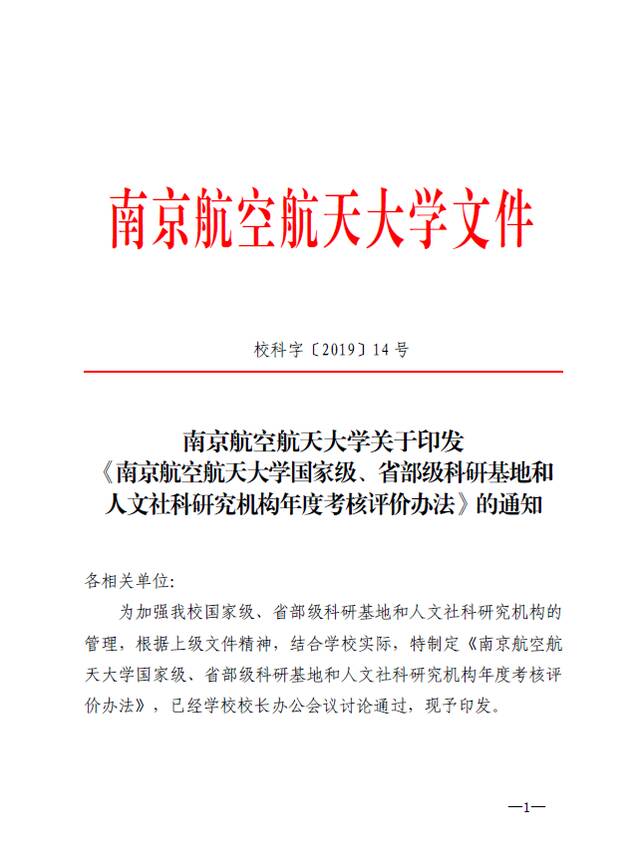 南京航空航天大学文件

校科字〔2019〕14号

南京航空航天大学关于印发《南京航空航天大学国家级、省部级科研基地和人文社科研究机构年度考核评价办法》的通知

各相关单位:

为加强我校国家级、省部级科研基地和人文社科研究机构的管理，根据上级文件精神，结合学校实际，特制定《南京航空航天大学国家级、省部级科研基地和人文社科研究机构年度考核评价办法》，已经学校校长办公会议讨论通过，现予印发。

—1—